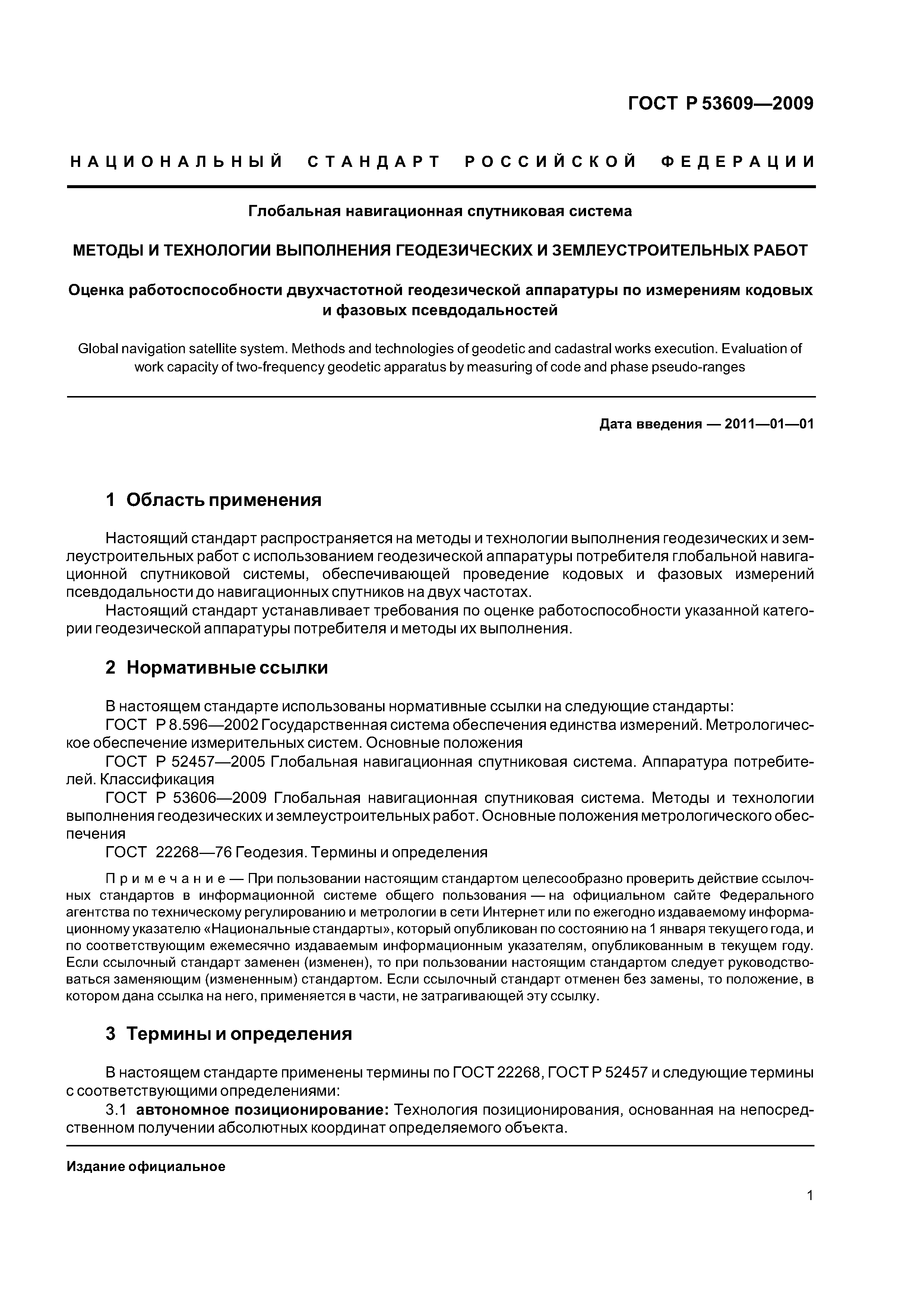 ГОСТ Р 53609—2009

НАЦИОНАЛЬНЫЙ СТАНДАРТ РОССИЙСКОЙ ФЕДЕРАЦИИ

Глобальная навигационная спутниковая система

МЕТОДЫ И ТЕХНОЛОГИИ ВЫПОЛНЕНИЯ ГЕОДЕЗИЧЕСКИХ И ЗЕМЛЕУСТРОИТЕЛЬНЫХ РАБОТ

Оценка работоспособности двухчастотной геодезической аппаратуры по измерениям кодовых и фазовых псевдодальностей

Global navigation satellite system. Methods and technologies of geodetic and cadastral works execution. Evaluation of work capacity of two-frequency geodetic apparatus by measuring of code and phase pseudo-ranges

Дата введения — 2011—01—01

1 Область применения

Настоящий стандарт распространяется на методы и технологии выполнения геодезических и землеустроительных работ с использованием геодезической аппаратуры потребителя глобальной навигационной спутниковой системы, обеспечивающей проведение кодовых и фазовых измерений псевдодальности до навигационных спутников на двух частотах.

Настоящий стандарт устанавливает требования по оценке работоспособности указанной категории геодезической аппаратуры потребителя и методы их выполнения.

2 Нормативные ссылки

В настоящем стандарте использованы нормативные ссылки на следующие стандарты:

ГОСТ Р 8.596—2002 Государственная система обеспечения единства измерений. Метрологическое обеспечение измерительных систем. Основные положения

ГОСТ Р 52457—2005 Глобальная навигационная спутниковая система. Аппаратура потребителей. Классификация

ГОСТ Р 53606—2009 Глобальная навигационная спутниковая система. Методы и технологии выполнения геодезических и землеустроительных работ. Основные положения метрологического обеспечения

ГОСТ 22268—76 Геодезия. Термины и определения

Примечание — При пользовании настоящим стандартом целесообразно проверить действие ссылочных стандартов в информационной системе общего пользования — на официальном сайте Федерального агентства по техническому регулированию и метрологии в сети Интернет или по ежегодно издаваемому информационному указателю «Национальные стандарты», который опубликован по состоянию на 1 января текущего года, и по соответствующим ежемесячно издаваемым информационным указателям, опубликованным в текущем году. Если ссылочный стандарт заменен (изменен), то при пользовании настоящим стандартом следует руководствоваться заменяющим (измененным) стандартом. Если ссылочный стандарт отменен без замены, то положение, в котором дана ссылка на него, применяется в части, не затрагивающей эту ссылку.

3 Термины и определения

В настоящем стандарте применены термины по ГОСТ 22268, ГОСТ Р 52457 и следующие термины с соответствующими определениями:

3.1 автономное позиционирование: Технология позиционирования, основанная на непосредственном получении абсолютных координат определяемого объекта.

Издание официальное

1